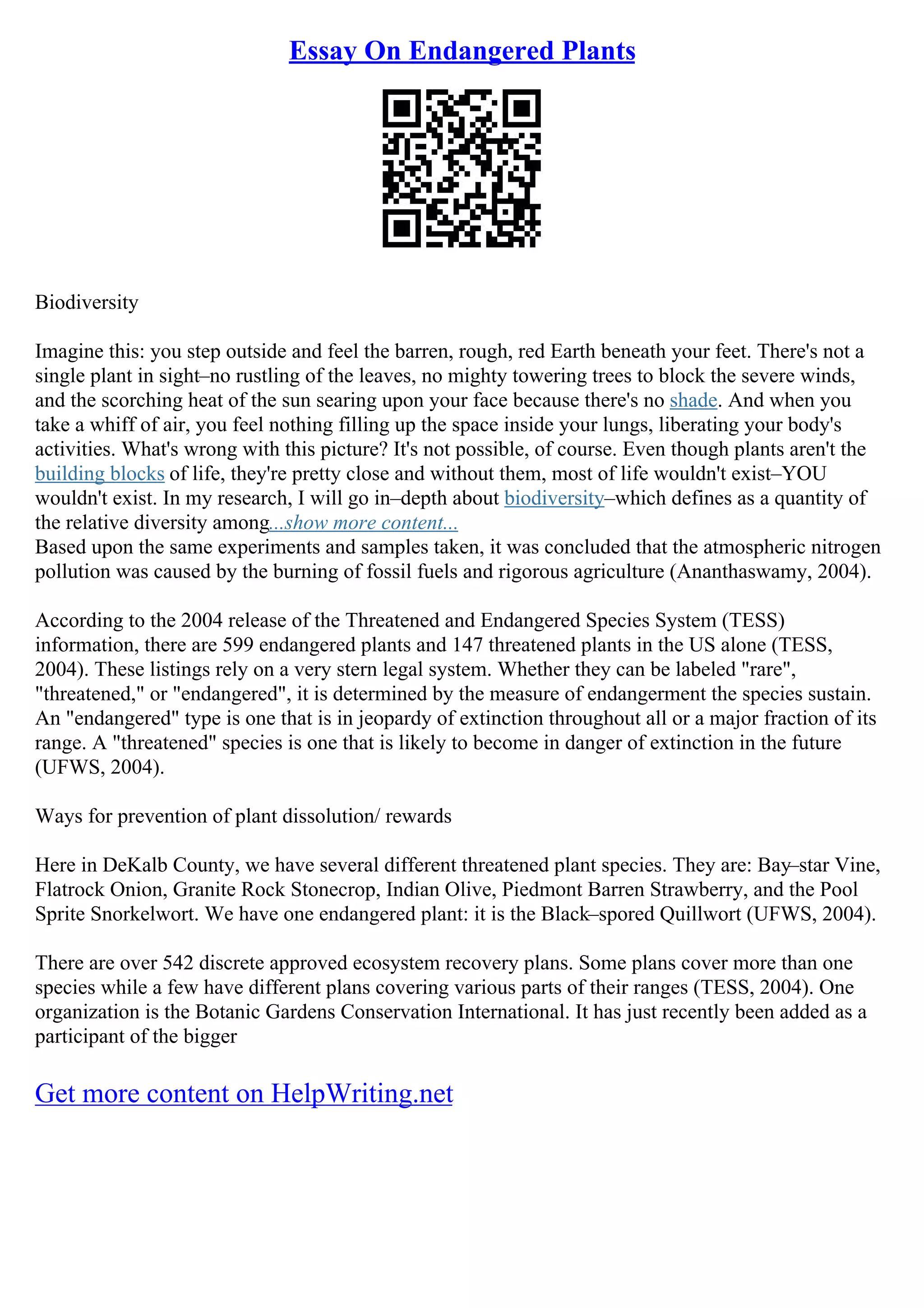 Essay On Endangered Plants

Biodiversity

Imagine this: you step outside and feel the barren, rough, red Earth beneath your feet. There's not a single plant in sight–no rustling of the leaves, no mighty towering trees to block the severe winds, and the scorching heat of the sun searing upon your face because there's no shade. And when you take a whiff of air, you feel nothing filling up the space inside your lungs, liberating your body's activities. What's wrong with this picture? It's not possible, of course. Even though plants aren't the building blocks of life, they're pretty close and without them, most of life wouldn't exist–YOU wouldn't exist. In my research, I will go in–depth about biodiversity–which defines as a quantity of the relative diversity among...show more content...
Based upon the same experiments and samples taken, it was concluded that the atmospheric nitrogen pollution was caused by the burning of fossil fuels and rigorous agriculture (Ananthaswamy, 2004).

According to the 2004 release of the Threatened and Endangered Species System (TESS) information, there are 599 endangered plants and 147 threatened plants in the US alone (TESS, 2004). These listings rely on a very stern legal system. Whether they can be labeled "rare", "threatened," or "endangered", it is determined by the measure of endangerment the species sustain. An "endangered" type is one that is in jeopardy of extinction throughout all or a major fraction of its range. A "threatened" species is one that is likely to become in danger of extinction in the future (UFWS, 2004).

Ways for prevention of plant dissolution/ rewards

Here in DeKalb County, we have several different threatened plant species. They are: Bay–star Vine, Flatrock Onion, Granite Rock Stonecrop, Indian Olive, Piedmont Barren Strawberry, and the Pool Sprite Snorkelwort. We have one endangered plant: it is the Black–spored Quillwort (UFWS, 2004).

There are over 542 discrete approved ecosystem recovery plans. Some plans cover more than one species while a few have different plans covering various parts of their ranges (TESS, 2004). One organization is the Botanic Gardens Conservation International. It has just recently been added as a participant of the bigger

Get more content on HelpWriting.net